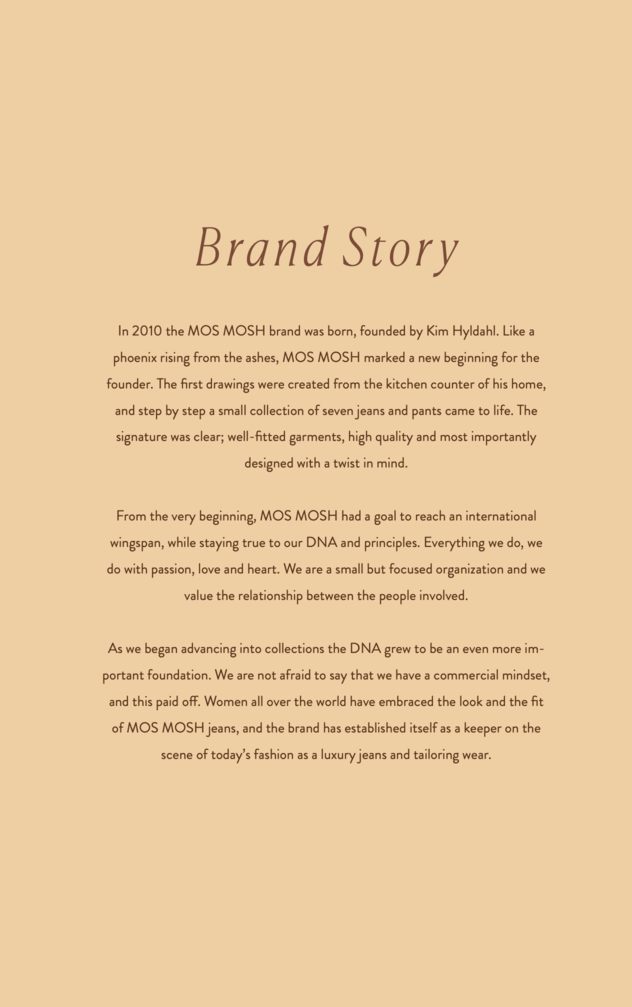 Brand Story

In 2010 the MOS MOSH brand was born, founded by Kim Hyldahl. Like a phoenix rising from the ashes, MOS MOSH marked a new beginning for the founder. The first drawings were created from the kitchen counter of his home, and step by step a small collection of seven jeans and pants came to life. The signature was clear; well-fitted garments, high quality and most importantly designed with a twist in mind.

From the very beginning, MOS MOSH had a goal to reach an international wingspan, while staying true to our DNA and principles. Everything we do, we do with passion, love and heart. We are a small but focused organization and we value the relationship between the people involved.

As we began advancing into collections the DNA grew to be an even more important foundation. We are not afraid to say that we have a commercial mindset, and this paid off. Women all over the world have embraced the look and the fit of MOS MOSH jeans, and the brand has established itself as a keeper on the scene of today's fashion as a luxury jeans and tailoring wear.